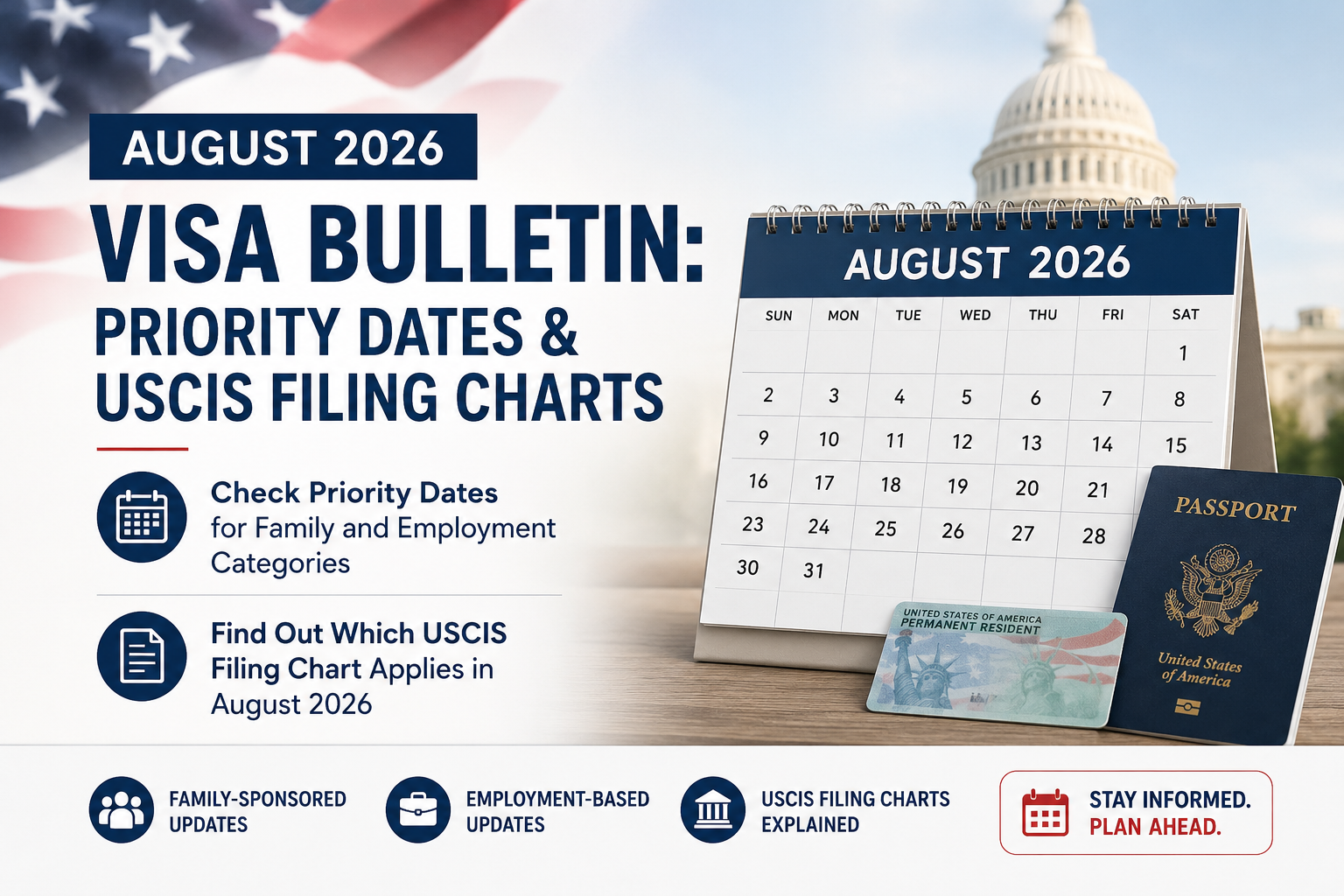 AUGUST 2026

VISA BULLETIN:
PRIORITY DATES &
USCIS FILING CHARTS

Check Priority Dates for Family and Employment Categories

Find Out Which USCIS Filing Chart Applies in August 2026

AUGUST 2026

| SUN | MON | TUE | WED | THU | FRI | SAT |
|---|---|---|---|---|---|---|
| | | | | | | 1 |
| 2 | 3 | 4 | 5 | 6 | 7 | 8 |
| 9 | 10 | 11 | 12 | 13 | 14 | 15 |
| 16 | 17 | 18 | 19 | 20 | 21 | |
| 23 | 24 | 25 | 26 | 27 | 28 | |
| 30 | 31 | | | | | |

UNITED STATES OF AMERICA
PERMANENT RESIDENT

PASSPORT
United States of America

FAMILY-SPONSORED UPDATES

EMPLOYMENT-BASED UPDATES

USCIS FILING CHARTS EXPLAINED

STAY INFORMED.
PLAN AHEAD.